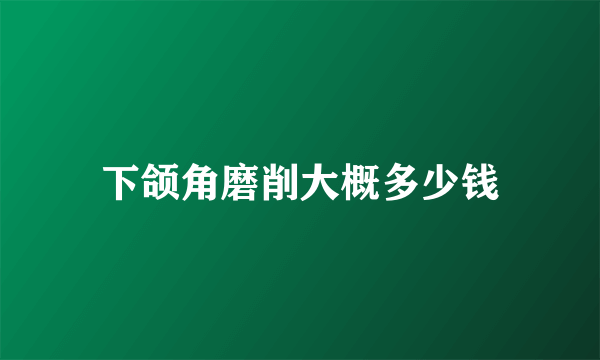 下颌角磨削大概多少钱